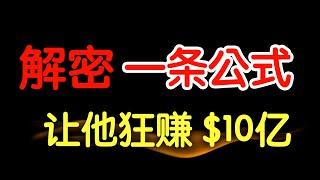 解密 一条公式

让他狂赚 \$10亿